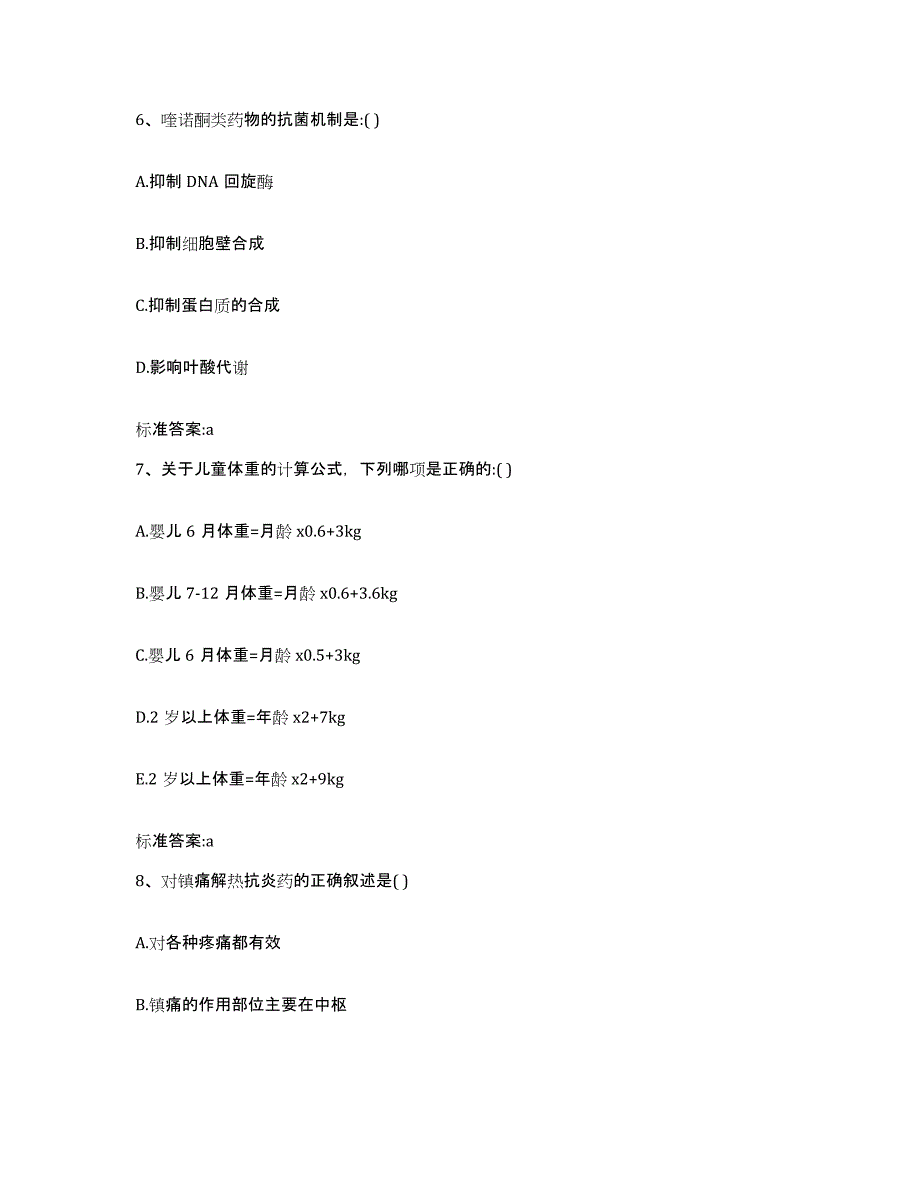 6、喹诺酮类药物的抗菌机制是:( )

A.抑制 DNA 回旋酶

B.抑制细胞壁合成

C.抑制蛋白质的合成

D.影响叶酸代谢

标准答案:a

7、关于儿童体重的计算公式，下列哪项是正确的:( )

A.婴儿 6 月体重=月龄 x0.6+3kg

B.婴儿 7-12 月体重=月龄 x0.6+3.6kg

C.婴儿 6 月体重=月龄 x0.5+3kg

D.2 岁以上体重=年龄 x2+7kg

E.2 岁以上体重=年龄 x2+9kg

标准答案:a

8、对镇痛解热抗炎药的正确叙述是( )

A.对各种疼痛都有效

B.镇痛的作用部位主要在中枢